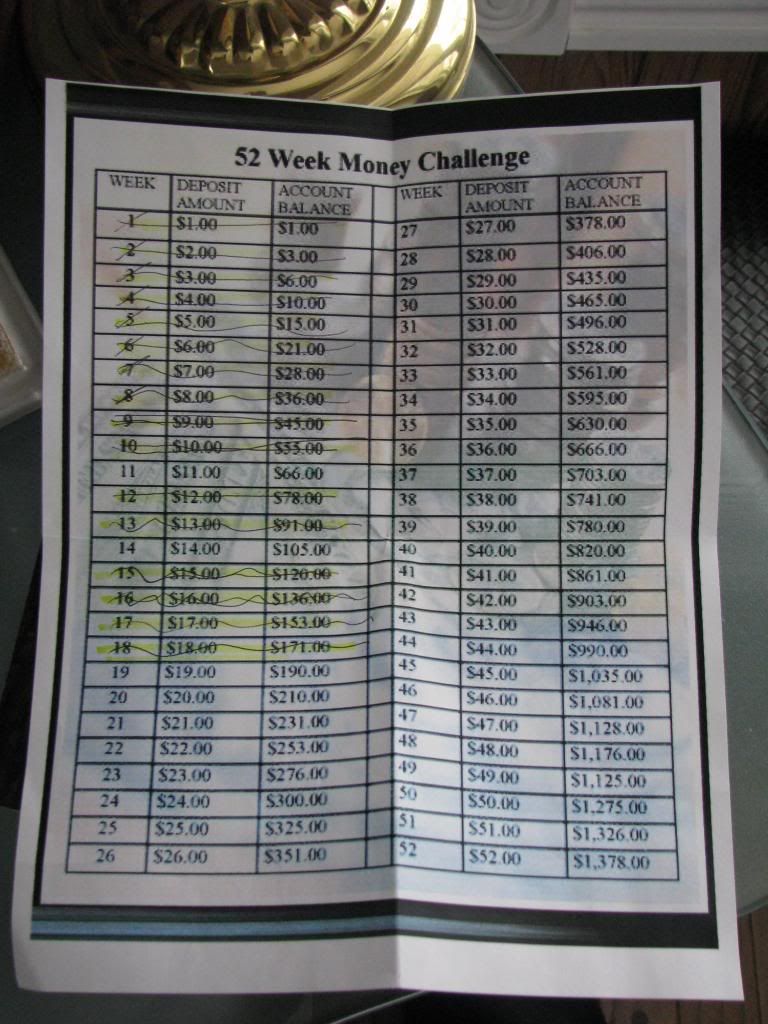 52 Week Money Challenge

| WEEK | DEPOSIT AMOUNT | ACCOUNT BALANCE | | WEEK | DEPOSIT AMOUNT | ACCOUNT BALANCE |
|---|---|---|---|---|---|---|
| 1 | $1.00 | $1.00 | | 27 | $27.00 | $378.00 |
| 2 | $2.00 | $3.00 | | 28 | $28.00 | $406.00 |
| 3 | $3.00 | $6.00 | | 29 | $29.00 | $435.00 |
| 4 | $4.00 | $10.00 | | 30 | $30.00 | $465.00 |
| 5 | $5.00 | $15.00 | | 31 | $31.00 | $496.00 |
| 6 | $6.00 | $21.00 | | 32 | $32.00 | $528.00 |
| 7 | $7.00 | $28.00 | | 33 | $33.00 | $561.00 |
| 8 | $8.00 | $36.00 | | 34 | $34.00 | $595.00 |
| 9 | $9.00 | $45.00 | | 35 | $35.00 | $630.00 |
| 10 | $10.00 | $55.00 | | 36 | $36.00 | $666.00 |
| 11 | $11.00 | $66.00 | | 37 | $37.00 | $703.00 |
| 12 | $12.00 | $78.00 | | 38 | $38.00 | $741.00 |
| 13 | $13.00 | $91.00 | | 39 | $39.00 | $780.00 |
| 14 | $14.00 | $105.00 | | 40 | $40.00 | $820.00 |
| 15 | $15.00 | $120.00 | | 41 | $41.00 | $861.00 |
| 16 | $16.00 | $136.00 | | 42 | $42.00 | $903.00 |
| 17 | $17.00 | $153.00 | | 43 | $43.00 | $946.00 |
| 18 | $18.00 | $171.00 | | 44 | $44.00 | $990.00 |
| 19 | $19.00 | $190.00 | | 45 | $45.00 | $1,035.00 |
| 20 | $20.00 | $210.00 | | 46 | $46.00 | $1,081.00 |
| 21 | $21.00 | $231.00 | | 47 | $47.00 | $1,128.00 |
| 22 | $22.00 | $253.00 | | 48 | $48.00 | $1,176.00 |
| 23 | $23.00 | $276.00 | | 49 | $49.00 | $1,125.00 |
| 24 | $24.00 | $300.00 | | 50 | $50.00 | $1,275.00 |
| 25 | $25.00 | $325.00 | | 51 | $51.00 | $1,326.00 |
| 26 | $26.00 | $351.00 | | 52 | $52.00 | $1,378.00 |